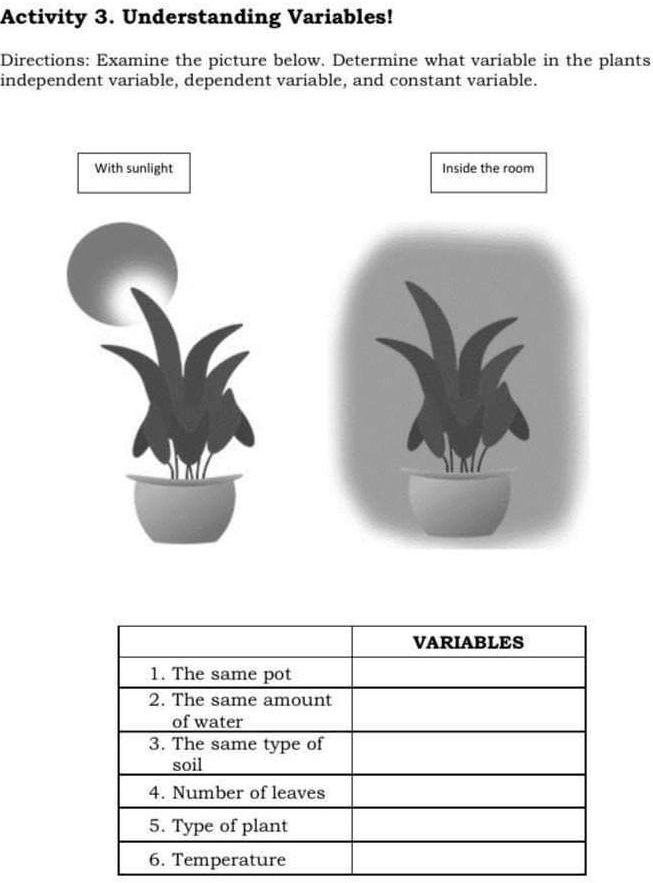 Activity 3. Understanding Variables!

Directions: Examine the picture below. Determine what variable in the plants independent variable, dependent variable, and constant variable.

With sunlight

Inside the room

| | VARIABLES |
|---|---|
| 1. The same pot | |
| 2. The same amount of water | |
| 3. The same type of soil | |
| 4. Number of leaves | |
| 5. Type of plant | |
| 6. Temperature | |